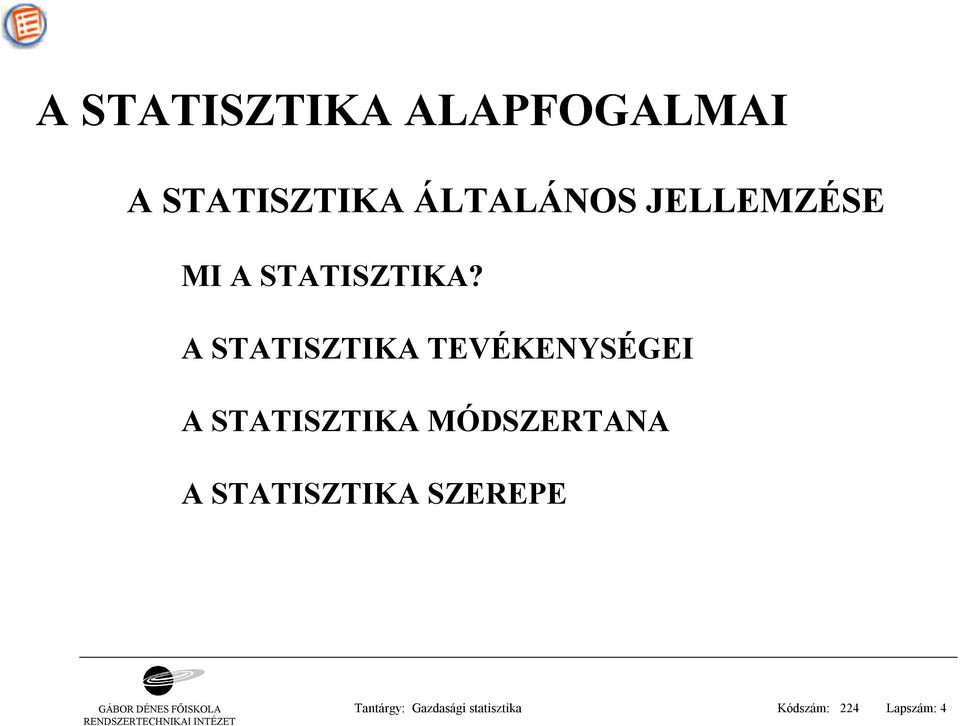 A STATISZTIKA ALAPFOGALMAI

A STATISZTIKA ÁLTALÁNOS JELLEMZÉSE

MI A STATISZTIKA?

A STATISZTIKA TEVÉKENYSÉGEI

A STATISZTIKA MÓDSZERTANA

A STATISZTIKA SZEREPE

GÁBOR DÉNES FŐISKOLA
RENDSZERTECHNIKAI INTÉZET

Tantárgy: Gazdasági statisztika

Kódszám: 224

Lapszám: 4